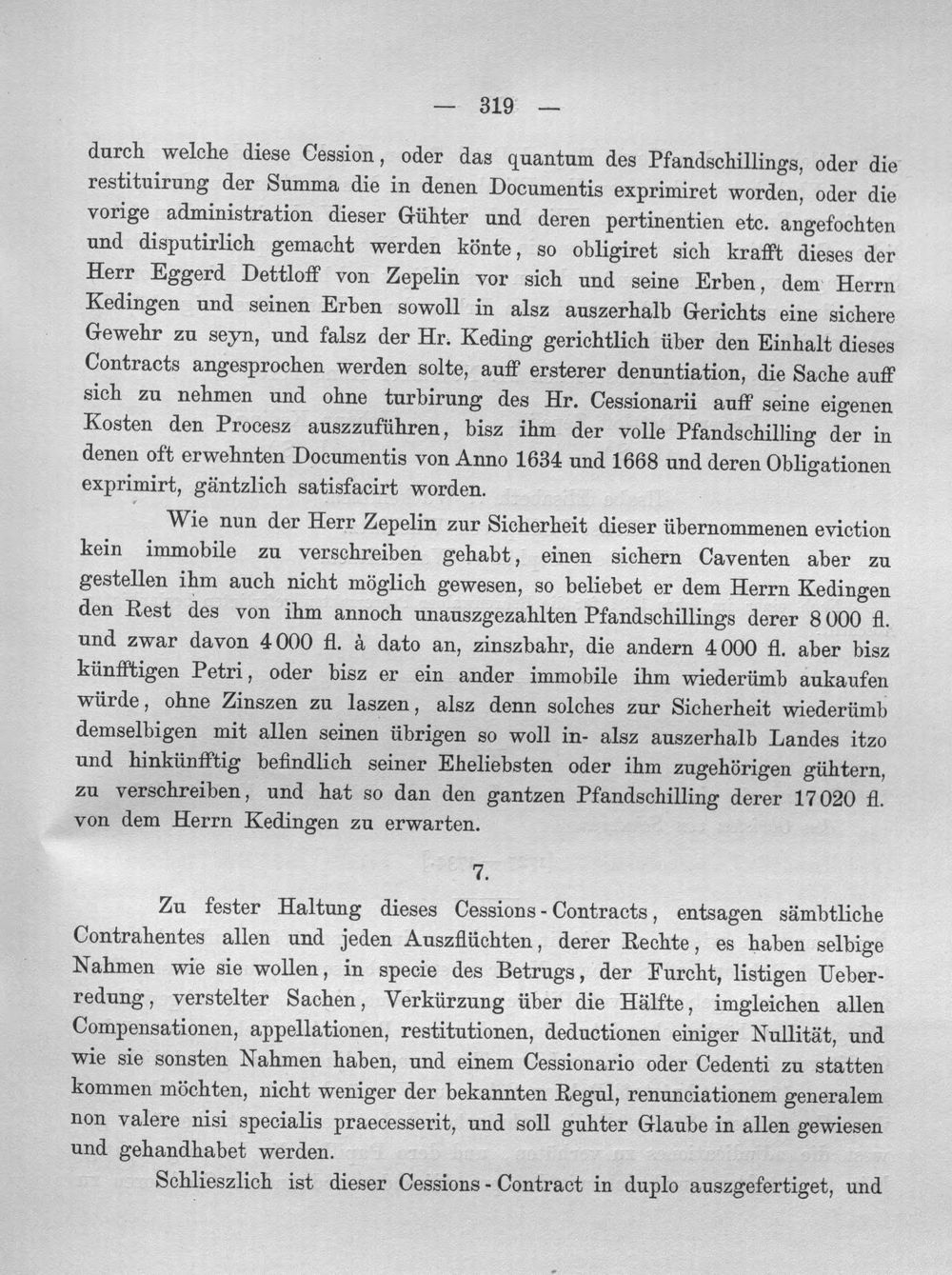 — 319 —

durch welche diese Cession, oder das quantum des Pfandschillings, oder die restituirung der Summa die in denen Documentis exprimiret worden, oder die vorige administration dieser Gühter und deren pertinentien etc. angefochten und disputirlich gemacht werden könte, so obligiret sich krafft dieses der Herr Eggerd Dettloff von Zepelin vor sich und seine Erben, dem Herrn Kedingen und seinen Erben sowoll in alsz auszerhalb Gerichts eine sichere Gewehr zu seyn, und falsz der Hr. Keding gerichtlich über den Einhalt dieses Contracts angesprochen werden solte, auff ersterer denuntiation, die Sache auff sich zu nehmen und ohne turbirung des Hr. Cessionarii auff seine eigenen Kosten den Procesz auszzuführen, bisz ihm der volle Pfandschilling der in denen oft erwehnten Documentis von Anno 1634 und 1668 und deren Obligationen exprimirt, gäntzlich satisfacirt worden.

Wie nun der Herr Zepelin zur Sicherheit dieser übernommenen eviction kein immobile zu verschreiben gehabt, einen sichern Caventen aber zu gestellen ihm auch nicht möglich gewesen, so beliebet er dem Herrn Kedingen den Rest des von ihm annoch unauszgezahlten Pfandschillings derer 8000 fl. und zwar davon 4000 fl. à dato an, zinszbahr, die andern 4000 fl. aber bisz künfftigen Petri, oder bisz er ein ander immobile ihm wiederümb aukaufen würde, ohne Zinszen zu laszen, alsz denn solches zur Sicherheit wiederümb demselbigen mit allen seinen übrigen so woll in- alsz auszerhalb Landes itzo und hinkünfftig befindlich seiner Eheliebsten oder ihm zugehörigen gühtern, zu verschreiben, und hat so dan den gantzen Pfandschilling derer 17020 fl. von dem Herrn Kedingen zu erwarten.

7.

Zu fester Haltung dieses Cessions-Contracts, entsagen sämbtliche Contrahentes allen und jeden Auszflüchten, derer Rechte, es haben selbige Nahmen wie sie wollen, in specie des Betrugs, der Furcht, listigen Ueberredung, verstelter Sachen, Verkürzung über die Hälfte, imgleichen allen Compensationen, appellationen, restitutionen, deductionen einiger Nullität, und wie sie sonsten Nahmen haben, und einem Cessionario oder Cedenti zu statten kommen möchten, nicht weniger der bekannten Regul, renunciationem generalem non valere nisi specialis praecesserit, und soll guhter Glaube in allen gewiesen und gehandhabet werden.

Schlieszlich ist dieser Cessions-Contract in duplo auszgefertiget, und